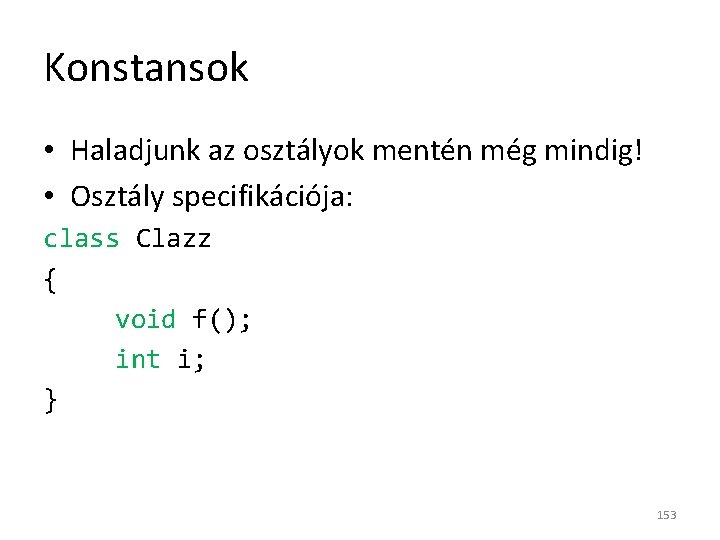 Konstansok

• Haladjunk az osztályok mentén még mindig!
• Osztály specifikációja:

class Clazz
{
    void f();
    int i;
}

153